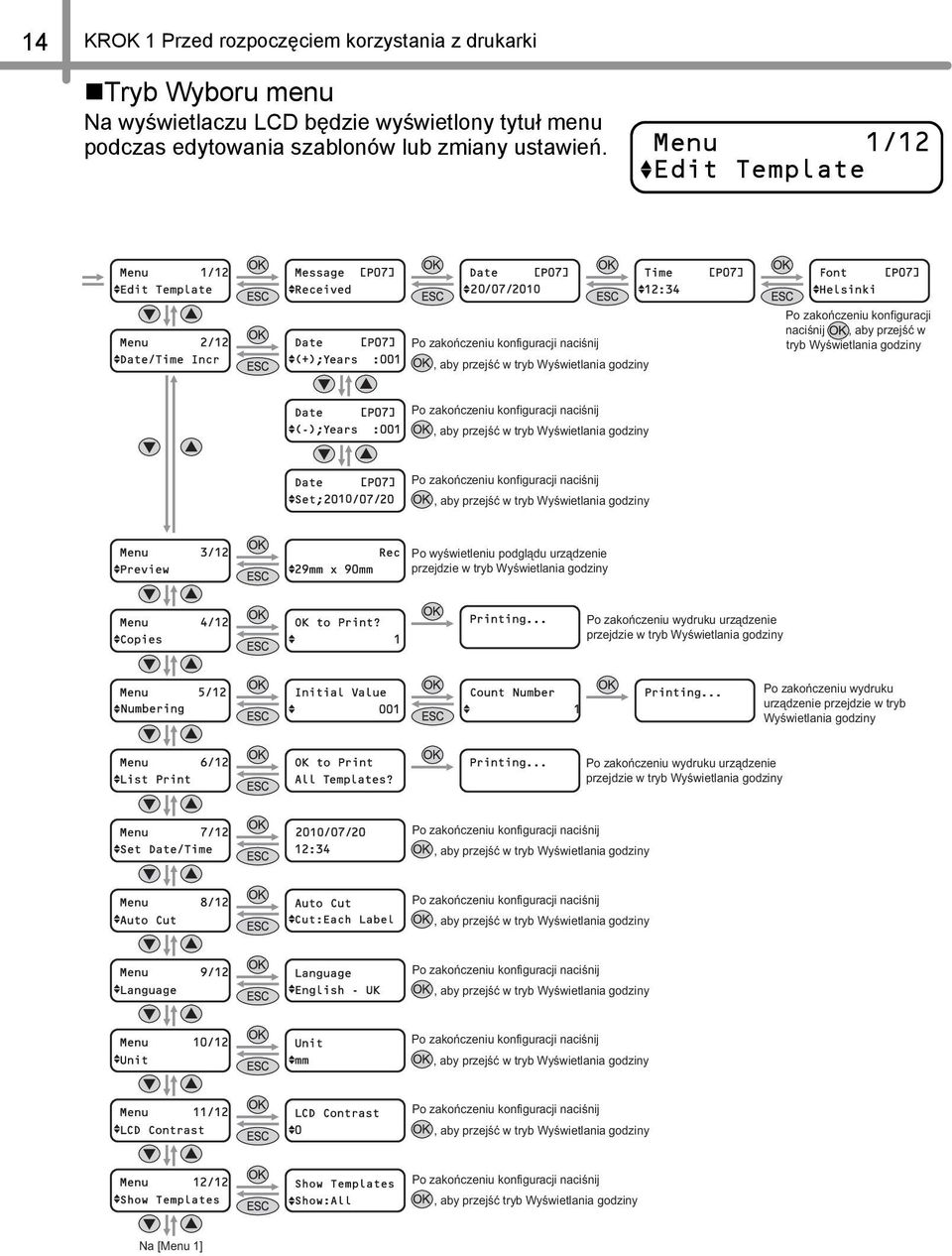 14 KROK 1 Przed rozpoczęciem korzystania z drukarki

Tryb Wyboru menu

Na wyświetlaczu LCD będzie wyświetlony tytuł menu podczas edytowania szablonów lub zmiany ustawień.

Menu 1/12
Edit Template

Menu 1/12
Edit Template
OK
ESC
Message [P07]
Received
OK
ESC
Date [P07]
20/07/2010
OK
ESC
Time [P07]
12:34
OK
ESC
Font [P07]
Helsinki
Po zakończeniu konfiguracji naciśnij OK, aby przejść w tryb Wyświetlania godziny

Menu 2/12
Date/Time Incr
OK
ESC
Date [P07]
(+);Years :001
Po zakończeniu konfiguracji naciśnij OK, aby przejść w tryb Wyświetlania godziny

Date [P07]
(-);Years :001
Po zakończeniu konfiguracji naciśnij OK, aby przejść w tryb Wyświetlania godziny

Date [P07]
Set;2010/07/20
Po zakończeniu konfiguracji naciśnij OK, aby przejść w tryb Wyświetlania godziny

Menu 3/12
Preview
OK
ESC
Rec
29mm x 90mm
Po wyświetleniu podglądu urządzenie przejdzie w tryb Wyświetlania godziny

Menu 4/12
Copies
OK
ESC
OK to Print?
1
OK
Printing...
Po zakończeniu wydruku urządzenie przejdzie w tryb Wyświetlania godziny

Menu 5/12
Numbering
OK
ESC
Initial Value
001
OK
ESC
Count Number
1
OK
Printing...
Po zakończeniu wydruku urządzenie przejdzie w tryb Wyświetlania godziny

Menu 6/12
List Print
OK
ESC
OK to Print
All Templates?
OK
Printing...
Po zakończeniu wydruku urządzenie przejdzie w tryb Wyświetlania godziny

Menu 7/12
Set Date/Time
OK
ESC
2010/07/20
12:34
Po zakończeniu konfiguracji naciśnij OK, aby przejść w tryb Wyświetlania godziny

Menu 8/12
Auto Cut
OK
ESC
Auto Cut
Cut:Each Label
Po zakończeniu konfiguracji naciśnij OK, aby przejść w tryb Wyświetlania godziny

Menu 9/12
Language
OK
ESC
Language
English - UK
Po zakończeniu konfiguracji naciśnij OK, aby przejść w tryb Wyświetlania godziny

Menu 10/12
Unit
OK
ESC
Unit
mm
Po zakończeniu konfiguracji naciśnij OK, aby przejść w tryb Wyświetlania godziny

Menu 11/12
LCD Contrast
OK
ESC
LCD Contrast
0
Po zakończeniu konfiguracji naciśnij OK, aby przejść w tryb Wyświetlania godziny

Menu 12/12
Show Templates
OK
ESC
Show Templates
Show:All
Po zakończeniu konfiguracji naciśnij OK, aby przejść tryb Wyświetlania godziny

Na [Menu 1]